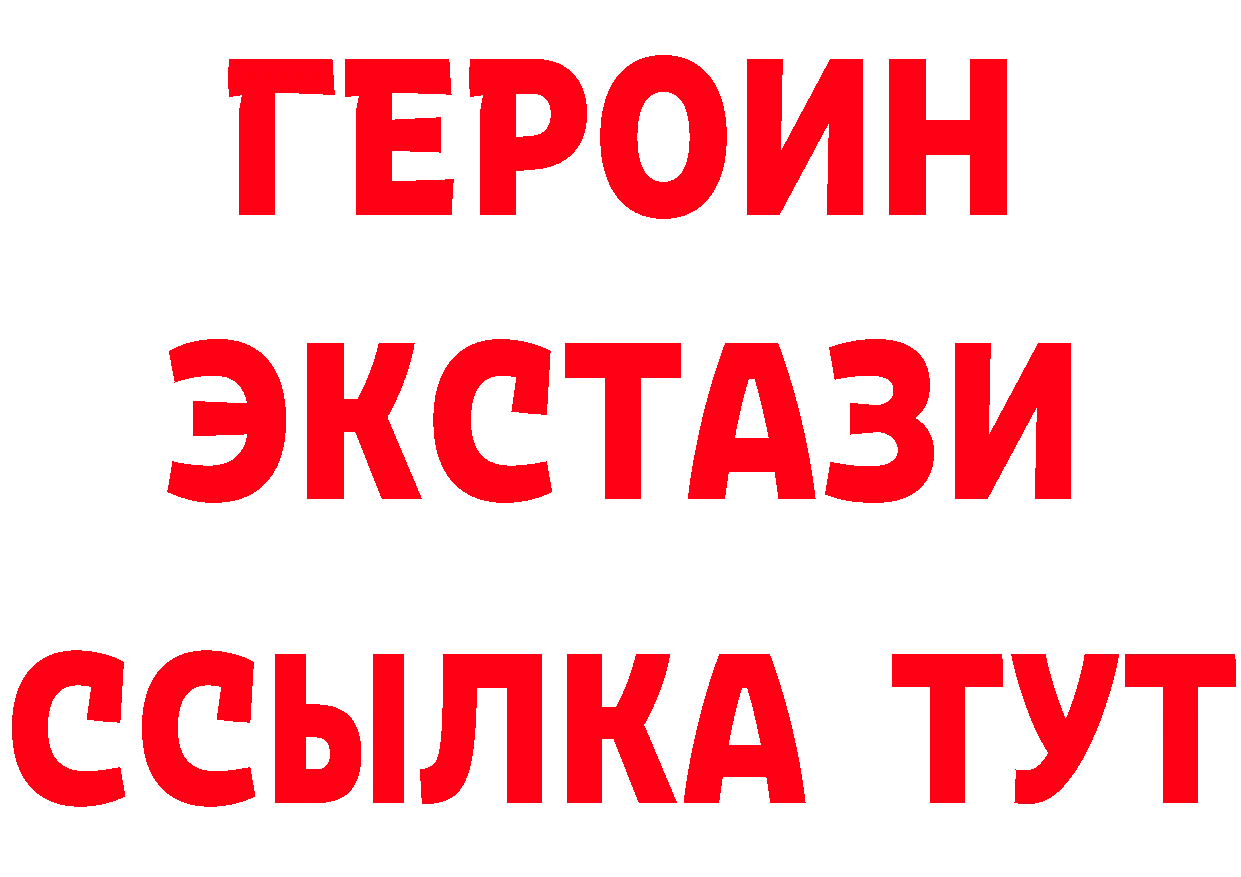 ГЕРОИН ЭКСТАЗИ ССЫЛКА ТУТ